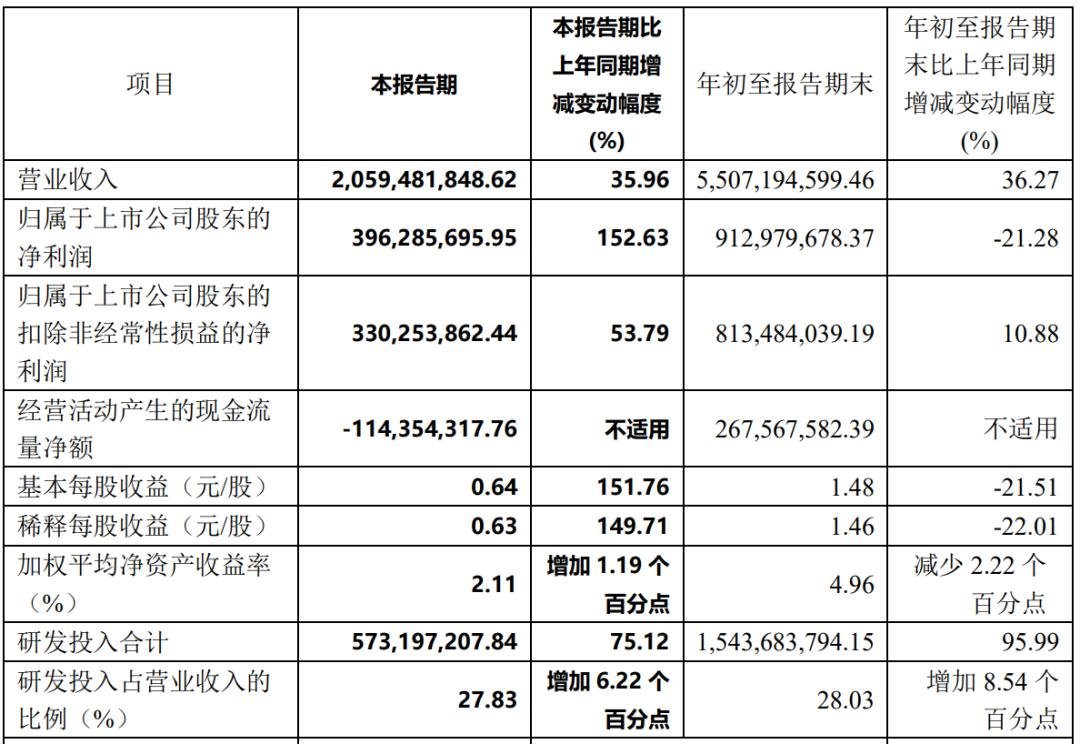 | 项目 | 本报告期 | 本报告期比上年同期增减变动幅度(%) | 年初至报告期末 | 年初至报告期末比上年同期增减变动幅度(%) |
|---|---|---|---|---|
| 营业收入 | 2,059,481,848.62 | 35.96 | 5,507,194,599.46 | 36.27 |
| 归属于上市公司股东的净利润 | 396,285,695.95 | 152.63 | 912,979,678.37 | -21.28 |
| 归属于上市公司股东的扣除非经常性损益的净利润 | 330,253,862.44 | 53.79 | 813,484,039.19 | 10.88 |
| 经营活动产生的现金流量净额 | -114,354,317.76 | 不适用 | 267,567,582.39 | 不适用 |
| 基本每股收益（元/股） | 0.64 | 151.76 | 1.48 | -21.51 |
| 稀释每股收益（元/股） | 0.63 | 149.71 | 1.46 | -22.01 |
| 加权平均净资产收益率（%） | 2.11 | 增加 1.19 个百分点 | 4.96 | 减少 2.22 个百分点 |
| 研发投入合计 | 573,197,207.84 | 75.12 | 1,543,683,794.15 | 95.99 |
| 研发投入占营业收入的比例（%） | 27.83 | 增加 6.22 个百分点 | 28.03 | 增加 8.54 个百分点 |